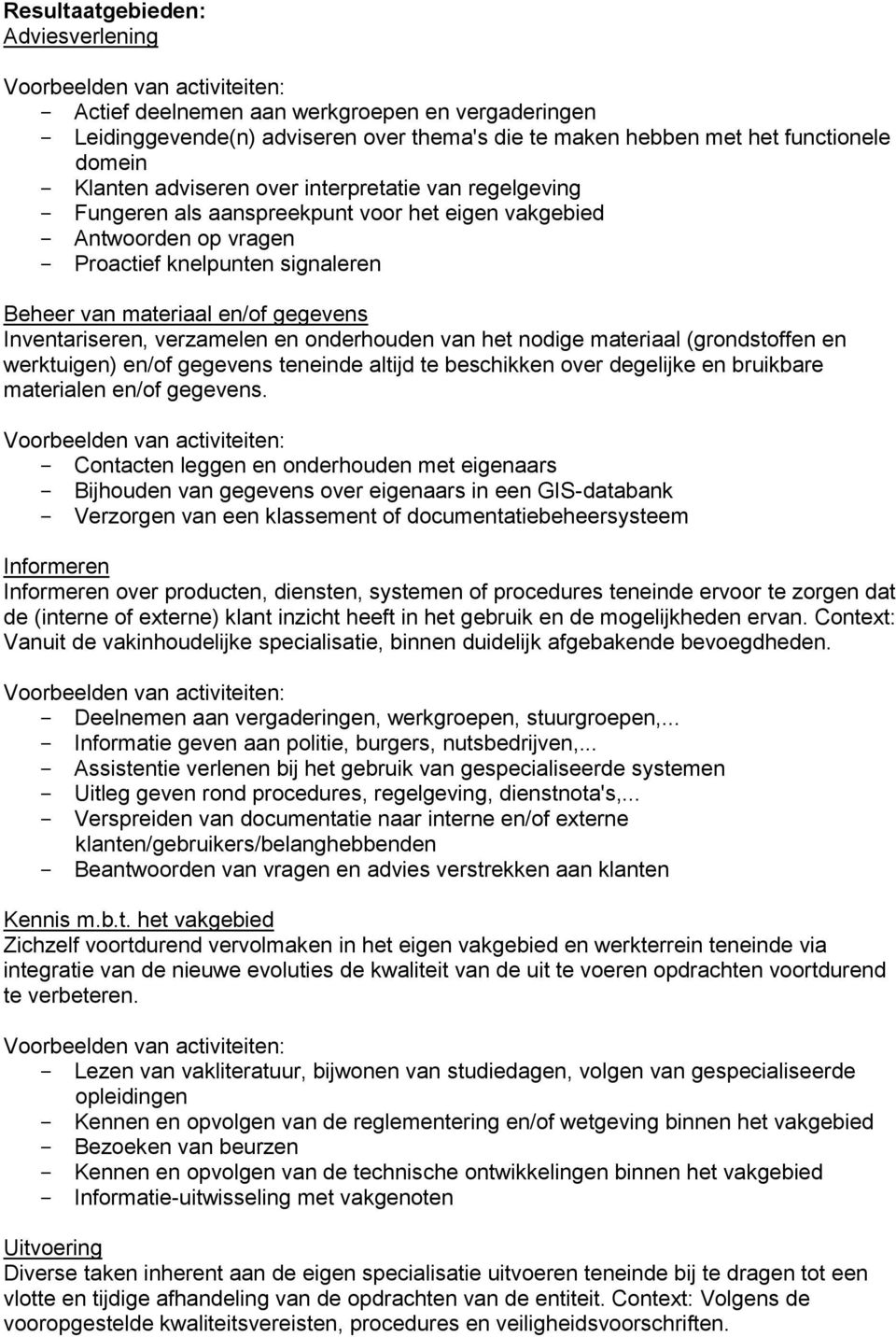 Resultaatgebieden:
Adviesverlening

Voorbeelden van activiteiten:
- Actief deelnemen aan werkgroepen en vergaderingen
- Leidinggevende(n) adviseren over thema's die te maken hebben met het functionele domein
- Klanten adviseren over interpretatie van regelgeving
- Fungeren als aanspreekpunt voor het eigen vakgebied
- Antwoorden op vragen
- Proactief knelpunten signaleren

Beheer van materiaal en/of gegevens
Inventariseren, verzamelen en onderhouden van het nodige materiaal (grondstoffen en werktuigen) en/of gegevens teneinde altijd te beschikken over degelijke en bruikbare materialen en/of gegevens.

Voorbeelden van activiteiten:
- Contacten leggen en onderhouden met eigenaars
- Bijhouden van gegevens over eigenaars in een GIS-databank
- Verzorgen van een klassement of documentatiebeheersysteem

Informeren
Informeren over producten, diensten, systemen of procedures teneinde ervoor te zorgen dat de (interne of externe) klant inzicht heeft in het gebruik en de mogelijkheden ervan. Context: Vanuit de vakinhoudelijke specialisatie, binnen duidelijk afgebakende bevoegdheden.

Voorbeelden van activiteiten:
- Deelnemen aan vergaderingen, werkgroepen, stuurgroepen,...
- Informatie geven aan politie, burgers, nutsbedrijven,...
- Assistentie verlenen bij het gebruik van gespecialiseerde systemen
- Uitleg geven rond procedures, regelgeving, dienstnota's,...
- Verspreiden van documentatie naar interne en/of externe klanten/gebruikers/belanghebbenden
- Beantwoorden van vragen en advies verstrekken aan klanten

Kennis m.b.t. het vakgebied
Zichzelf voortdurend vervolmaken in het eigen vakgebied en werkterrein teneinde via integratie van de nieuwe evoluties de kwaliteit van de uit te voeren opdrachten voortdurend te verbeteren.

Voorbeelden van activiteiten:
- Lezen van vakliteratuur, bijwonen van studiedagen, volgen van gespecialiseerde opleidingen
- Kennen en opvolgen van de reglementering en/of wetgeving binnen het vakgebied
- Bezoeken van beurzen
- Kennen en opvolgen van de technische ontwikkelingen binnen het vakgebied
- Informatie-uitwisseling met vakgenoten

Uitvoering
Diverse taken inherent aan de eigen specialisatie uitvoeren teneinde bij te dragen tot een vlotte en tijdige afhandeling van de opdrachten van de entiteit. Context: Volgens de vooropgestelde kwaliteitsvereisten, procedures en veiligheidsvoorschriften.